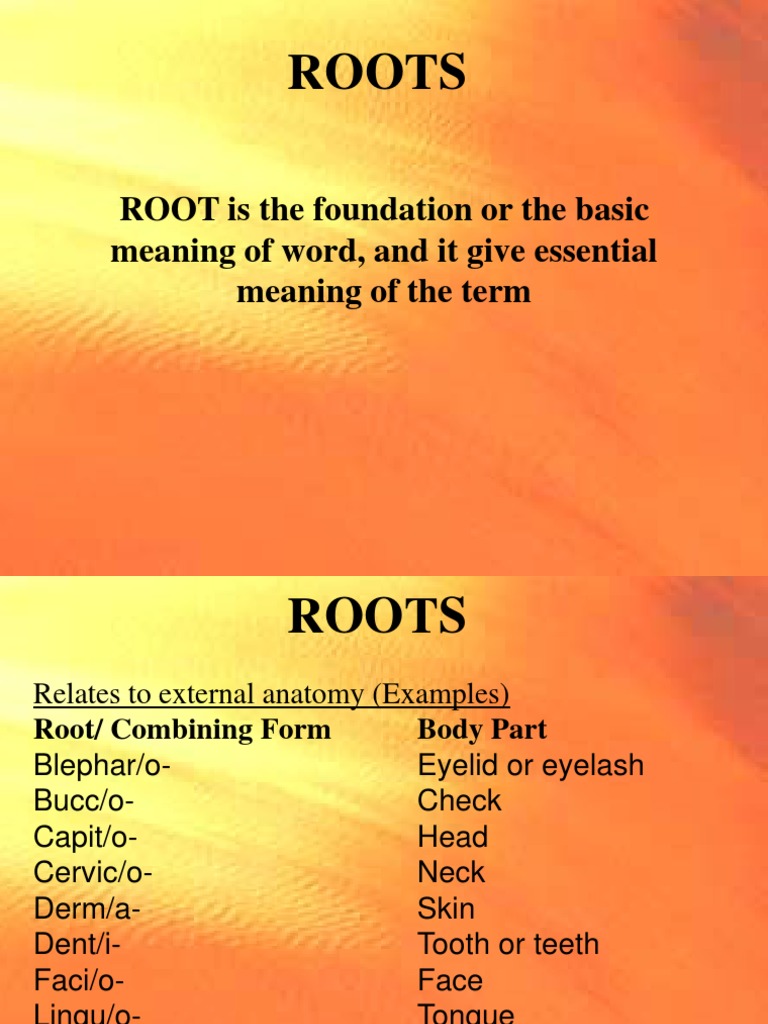 ROOTS

ROOT is the foundation or the basic meaning of word, and it give essential meaning of the term

ROOTS

Relates to external anatomy (Examples)

| Root/ Combining Form | Body Part |
|---|---|
| Blephar/o- | Eyelid or eyelash |
| Bucc/o- | Check |
| Capit/o- | Head |
| Cervic/o- | Neck |
| Derm/a- | Skin |
| Dent/i- | Tooth or teeth |
| Faci/o- | Face |
| Lingu/o- | Tongue |